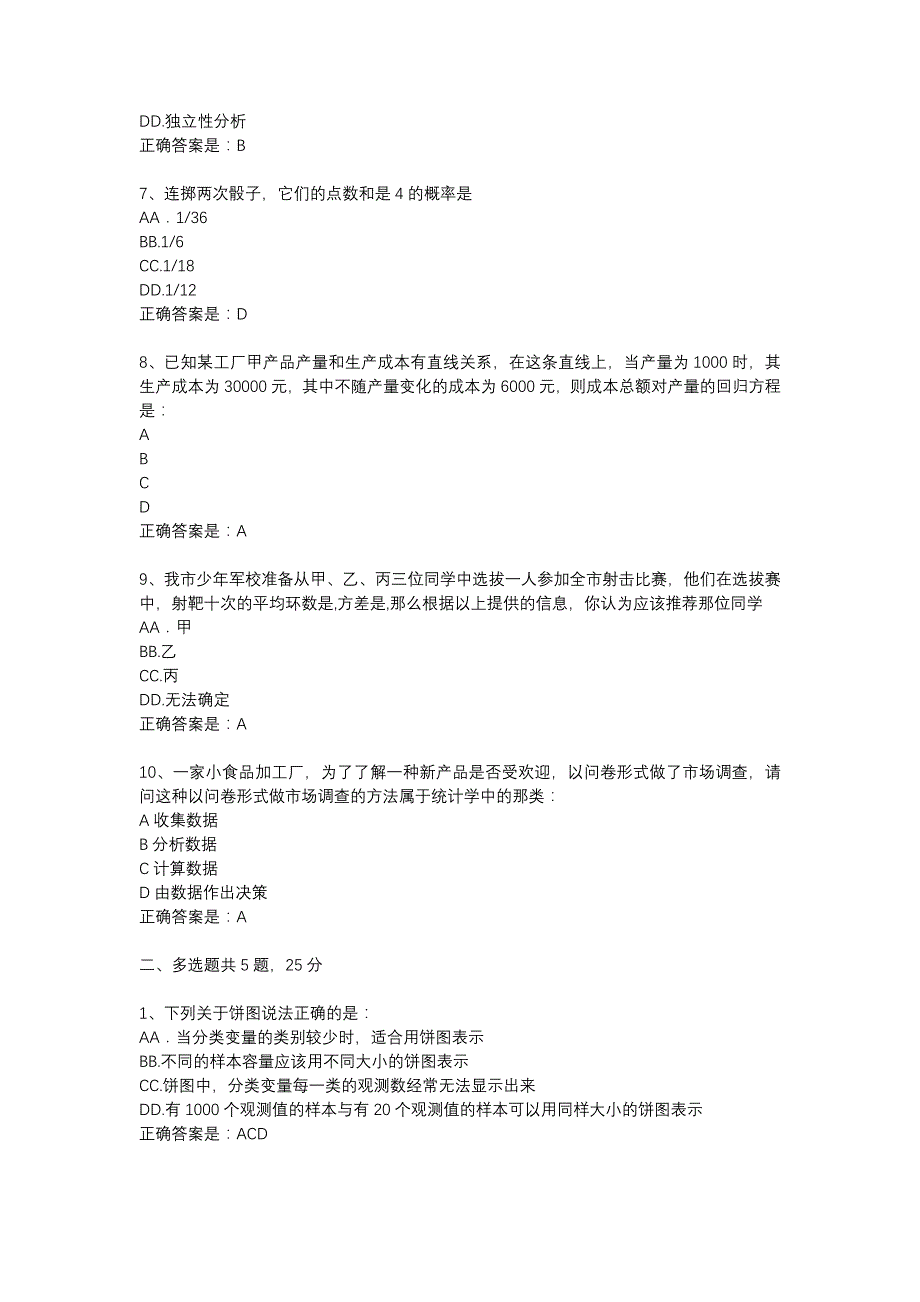 DD.独立性分析
正确答案是：B

7、连掷两次骰子，它们的点数和是 4 的概率是
AA．1/36
BB.1/6
CC.1/18
DD.1/12
正确答案是：D

8、已知某工厂甲产品产量和生产成本有直线关系，在这条直线上，当产量为 1000 时，其生产成本为 30000 元，其中不随产量变化的成本为 6000 元，则成本总额对产量的回归方程是：
A
B
C
D
正确答案是：A

9、我市少年军校准备从甲、乙、丙三位同学中选拔一人参加全市射击比赛，他们在选拔赛中，射靶十次的平均环数是,方差是,那么根据以上提供的信息，你认为应该推荐那位同学
AA．甲
BB.乙
CC.丙
DD.无法确定
正确答案是：A

10、一家小食品加工厂，为了了解一种新产品是否受欢迎，以问卷形式做了市场调查，请问这种以问卷形式做市场调查的方法属于统计学中的那类：
A 收集数据
B 分析数据
C 计算数据
D 由数据作出决策
正确答案是：A

二、多选题共 5 题，25 分

1、下列关于饼图说法正确的是：
AA．当分类变量的类别较少时，适合用饼图表示
BB.不同的样本容量应该用不同大小的饼图表示
CC.饼图中，分类变量每一类的观测数经常无法显示出来
DD.有 1000 个观测值的样本与有 20 个观测值的样本可以用同样大小的饼图表示
正确答案是：ACD